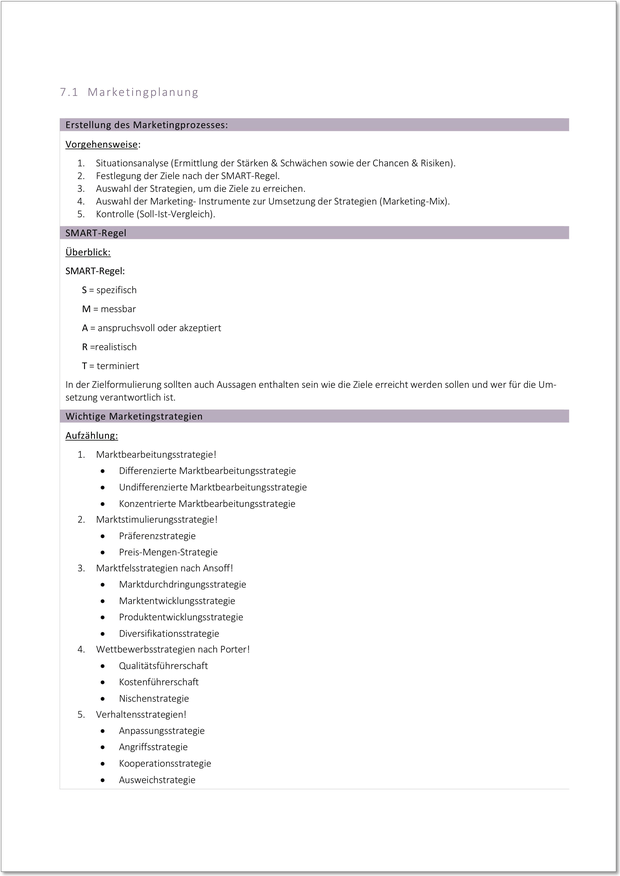 7.1 Marketingplanung

Erstellung des Marketingprozesses:

Vorgehensweise:

1. Situationsanalyse (Ermittlung der Stärken & Schwächen sowie der Chancen & Risiken).
2. Festlegung der Ziele nach der SMART-Regel.
3. Auswahl der Strategien, um die Ziele zu erreichen.
4. Auswahl der Marketing- Instrumente zur Umsetzung der Strategien (Marketing-Mix).
5. Kontrolle (Soll-Ist-Vergleich).

SMART-Regel

Überblick:

SMART-Regel:

S = spezifisch

M = messbar

A = anspruchsvoll oder akzeptiert

R =realistisch

T = terminiert

In der Zielformulierung sollten auch Aussagen enthalten sein wie die Ziele erreicht werden sollen und wer für die Umsetzung verantwortlich ist.

Wichtige Marketingstrategien

Aufzählung:

1. Marktbearbeitungsstrategie!
• Differenzierte Marktbearbeitungsstrategie
• Undifferenzierte Marktbearbeitungsstrategie
• Konzentrierte Marktbearbeitungsstrategie
2. Marktstimulierungsstrategie!
• Präferenzstrategie
• Preis-Mengen-Strategie
3. Marktfelsstrategien nach Ansoff!
• Marktdurchdringungsstrategie
• Marktentwicklungsstrategie
• Produktentwicklungsstrategie
• Diversifikationsstrategie
4. Wettbewerbsstrategien nach Porter!
• Qualitätsführerschaft
• Kostenführerschaft
• Nischenstrategie
5. Verhaltensstrategien!
• Anpassungsstrategie
• Angriffsstrategie
• Kooperationsstrategie
• Ausweichstrategie